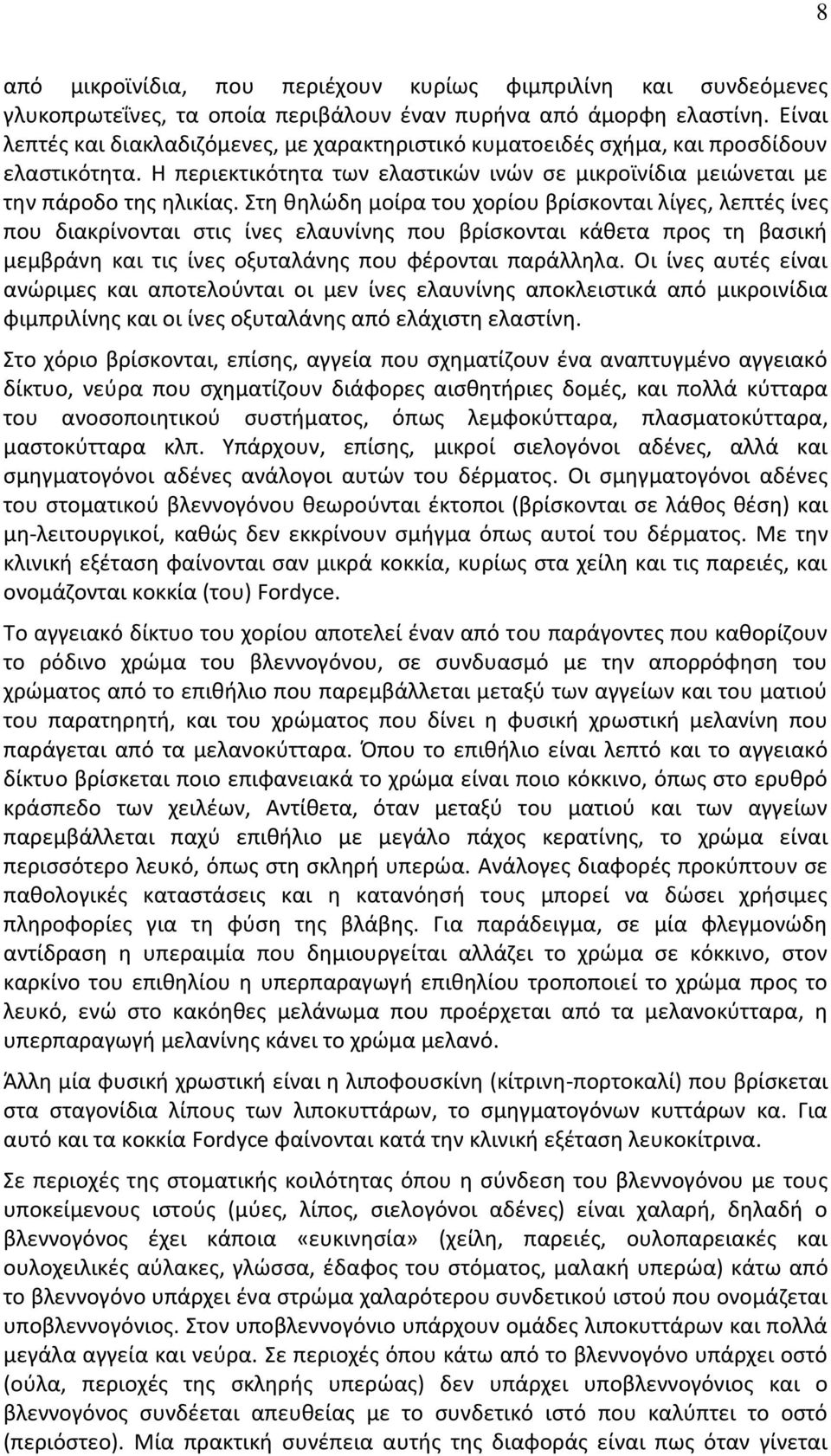 8

από μικροϊνίδια, που περιέχουν κυρίως φιμπριλίνη και συνδεόμενες γλυκοπρωτεΐνες, τα οποία περιβάλουν έναν πυρήνα από άμορφη ελαστίνη. Είναι λεπτές και διακλαδιζόμενες, με χαρακτηριστικό κυματοειδές σχήμα, και προσδίδουν ελαστικότητα. Η περιεκτικότητα των ελαστικών ινών σε μικροϊνίδια μειώνεται με την πάροδο της ηλικίας. Στη θηλώδη μοίρα του χορίου βρίσκονται λίγες, λεπτές ίνες που διακρίνονται στις ίνες ελαυνίνης που βρίσκονται κάθετα προς τη βασική μεμβράνη και τις ίνες οξυταλάνης που φέρονται παράλληλα. Οι ίνες αυτές είναι ανώριμες και αποτελούνται οι μεν ίνες ελαυνίνης αποκλειστικά από μικροινίδια φιμπριλίνης και οι ίνες οξυταλάνης από ελάχιστη ελαστίνη.

Στο χόριο βρίσκονται, επίσης, αγγεία που σχηματίζουν ένα αναπτυγμένο αγγειακό δίκτυο, νεύρα που σχηματίζουν διάφορες αισθητήριες δομές, και πολλά κύτταρα του ανοσοποιητικού συστήματος, όπως λεμφοκύτταρα, πλασματοκύτταρα, μαστοκύτταρα κλπ. Υπάρχουν, επίσης, μικροί σιελογόνοι αδένες, αλλά και σμηγματογόνοι αδένες ανάλογοι αυτών του δέρματος. Οι σμηγματογόνοι αδένες του στοματικού βλεννογόνου θεωρούνται έκτοποι (βρίσκονται σε λάθος θέση) και μη-λειτουργικοί, καθώς δεν εκκρίνουν σμήγμα όπως αυτοί του δέρματος. Με την κλινική εξέταση φαίνονται σαν μικρά κοκκία, κυρίως στα χείλη και τις παρειές, και ονομάζονται κοκκία (του) Fordyce.

Το αγγειακό δίκτυο του χορίου αποτελεί έναν από του παράγοντες που καθορίζουν το ρόδινο χρώμα του βλεννογόνου, σε συνδυασμό με την απορρόφηση του χρώματος από το επιθήλιο που παρεμβάλλεται μεταξύ των αγγείων και του ματιού του παρατηρητή, και του χρώματος που δίνει η φυσική χρωστική μελανίνη που παράγεται από τα μελανοκύτταρα. Όπου το επιθήλιο είναι λεπτό και το αγγειακό δίκτυο βρίσκεται ποιο επιφανειακά το χρώμα είναι ποιο κόκκινο, όπως στο ερυθρό κράσπεδο των χειλέων, Αντίθετα, όταν μεταξύ του ματιού και των αγγείων παρεμβάλλεται παχύ επιθήλιο με μεγάλο πάχος κερατίνης, το χρώμα είναι περισσότερο λευκό, όπως στη σκληρή υπερώα. Ανάλογες διαφορές προκύπτουν σε παθολογικές καταστάσεις και η κατανόησή τους μπορεί να δώσει χρήσιμες πληροφορίες για τη φύση της βλάβης. Για παράδειγμα, σε μία φλεγμονώδη αντίδραση η υπεραιμία που δημιουργείται αλλάζει το χρώμα σε κόκκινο, στον καρκίνο του επιθηλίου η υπερπαραγωγή επιθηλίου τροποποιεί το χρώμα προς το λευκό, ενώ στο κακόηθες μελάνωμα που προέρχεται από τα μελανοκύτταρα, η υπερπαραγωγή μελανίνης κάνει το χρώμα μελανό.

Άλλη μία φυσική χρωστική είναι η λιποφουσκίνη (κίτρινη-πορτοκαλί) που βρίσκεται στα σταγονίδια λίπους των λιποκυττάρων, το σμηγματογόνων κυττάρων κα. Για αυτό και τα κοκκία Fordyce φαίνονται κατά την κλινική εξέταση λευκοκίτρινα.

Σε περιοχές της στοματικής κοιλότητας όπου η σύνδεση του βλεννογόνου με τους υποκείμενους ιστούς (μύες, λίπος, σιελογόνοι αδένες) είναι χαλαρή, δηλαδή ο βλεννογόνος έχει κάποια «ευκινησία» (χείλη, παρειές, ουλοπαρειακές και ουλοχειλικές αύλακες, γλώσσα, έδαφος του στόματος, μαλακή υπερώα) κάτω από το βλεννογόνο υπάρχει ένα στρώμα χαλαρότερου συνδετικού ιστού που ονομάζεται υποβλεννογόνιος. Στον υποβλεννογόνιο υπάρχουν ομάδες λιποκυττάρων και πολλά μεγάλα αγγεία και νεύρα. Σε περιοχές όπου κάτω από το βλεννογόνο υπάρχει οστό (ούλα, περιοχές της σκληρής υπερώας) δεν υπάρχει υποβλεννογόνιος και ο βλεννογόνος συνδέεται απευθείας με το συνδετικό ιστό που καλύπτει το οστό (περιόστεο). Μία πρακτική συνέπεια αυτής της διαφοράς είναι πως όταν γίνεται